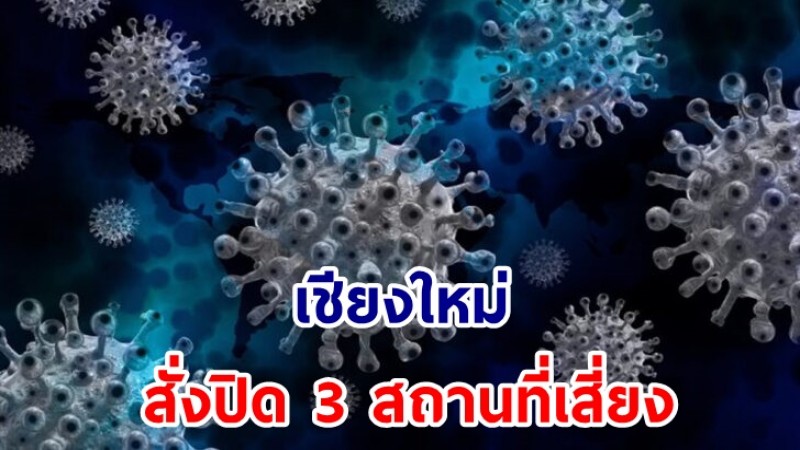 เชียงใหม่
สั่งปิด 3 สถานที่เสี่ยง